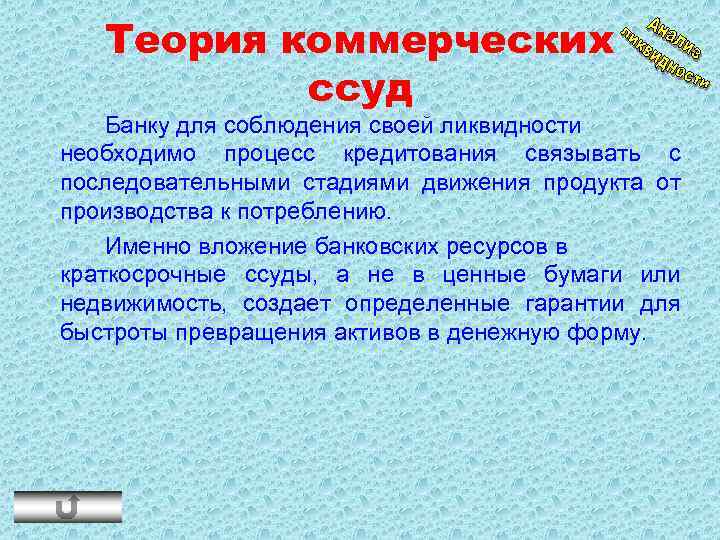 Теория коммерческих ссуд

Анализ ликвидности

Банку для соблюдения своей ликвидности необходимо процесс кредитования связывать с последовательными стадиями движения продукта от производства к потреблению.

Именно вложение банковских ресурсов в краткосрочные ссуды, а не в ценные бумаги или недвижимость, создает определенные гарантии для быстроты превращения активов в денежную форму.